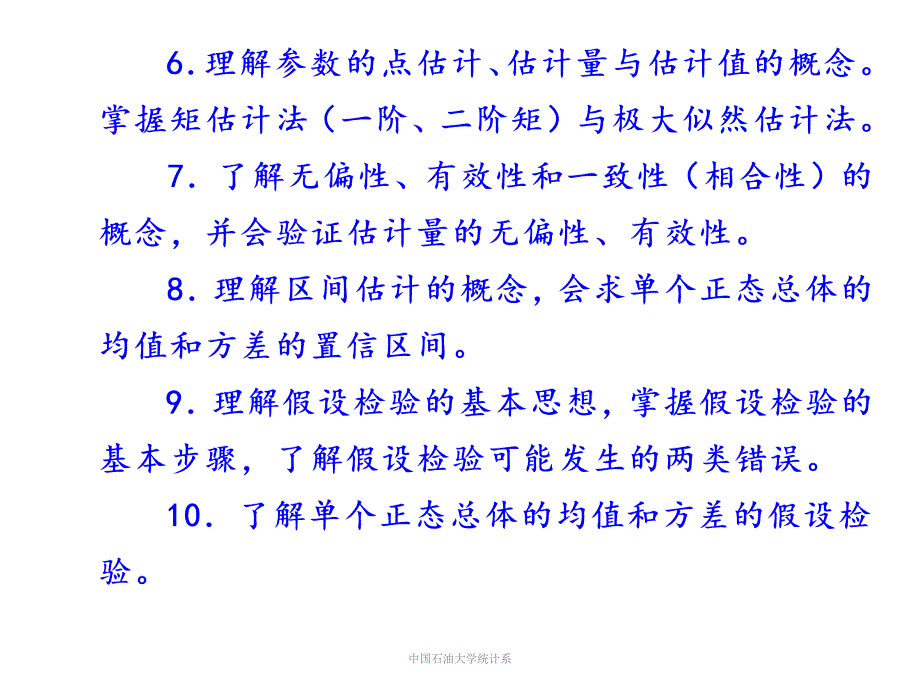 6.理解参数的点估计、估计量与估计值的概念。掌握矩估计法（一阶、二阶矩）与极大似然估计法。

7. 了解无偏性、有效性和一致性（相合性）的概念，并会验证估计量的无偏性、有效性。

8. 理解区间估计的概念，会求单个正态总体的均值和方差的置信区间。

9. 理解假设检验的基本思想，掌握假设检验的基本步骤，了解假设检验可能发生的两类错误。

10. 了解单个正态总体的均值和方差的假设检验。

中国石油大学统计系